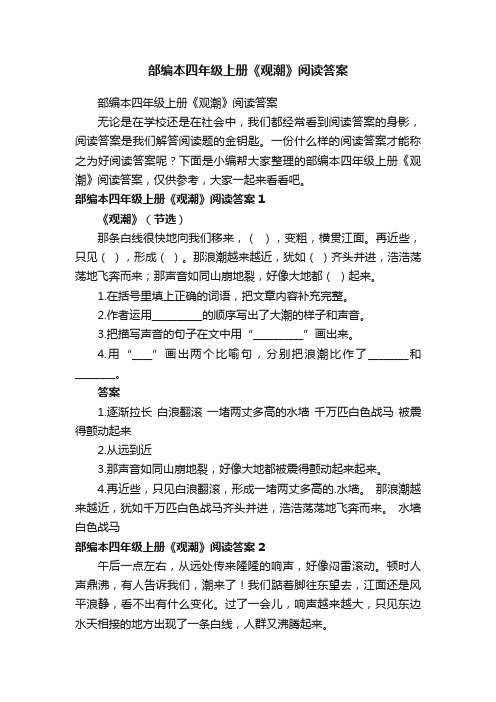 部编本四年级上册《观潮》阅读答案

部编本四年级上册《观潮》阅读答案

无论是在学校还是在社会中，我们都经常看到阅读答案的身影，阅读答案是我们解答阅读题的金钥匙。一份什么样的阅读答案才能称之为好阅读答案呢？下面是小编帮大家整理的部编本四年级上册《观潮》阅读答案，仅供参考，大家一起来看看吧。

部编本四年级上册《观潮》阅读答案 1

《观潮》（节选）

那条白线很快地向我们移来，（ ），变粗，横贯江面。再近些，只见（ ），形成（ ）。那浪潮越来越近，犹如（ ）齐头并进，浩浩荡荡地飞奔而来；那声音如同山崩地裂，好像大地都（ ）起来。

1.在括号里填上正确的词语，把文章内容补充完整。

2.作者运用_________的顺序写出了大潮的样子和声音。

3.把描写声音的句子在文中用“_________”画出来。

4.用“___”画出两个比喻句，分别把浪潮比作了_______和_______。

答案

1.逐渐拉长 白浪翻滚 一堵两丈多高的水墙 千万匹白色战马 被震得颤动起来

2.从远到近

3.那声音如同山崩地裂，好像大地都被震得颤动起来起来。

4.再近些，只见白浪翻滚，形成一堵两丈多高的.水墙。 那浪潮越来越近，犹如千万匹白色战马齐头并进，浩浩荡荡地飞奔而来。 水墙 白色战马

部编本四年级上册《观潮》阅读答案 2

午后一点左右，从远处传来隆隆的响声，好像闷雷滚动。顿时人声鼎沸，有人告诉我们，潮来了！我们踮着脚往东望去，江面还是风平浪静，看不出有什么变化。过了一会儿，响声越来越大，只见东边水天相接的地方出现了一条白线，人群又沸腾起来。